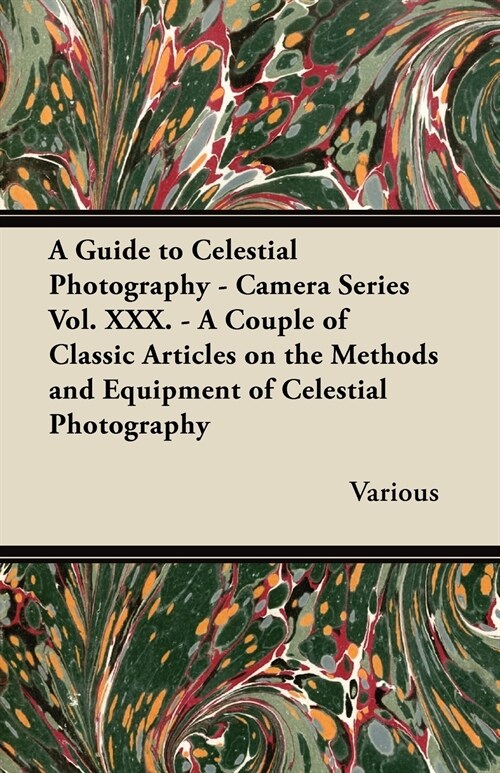 A Guide to Celestial Photography - Camera Series Vol. XXX. - A Couple of Classic Articles on the Methods and Equipment of Celestial Photography

Various